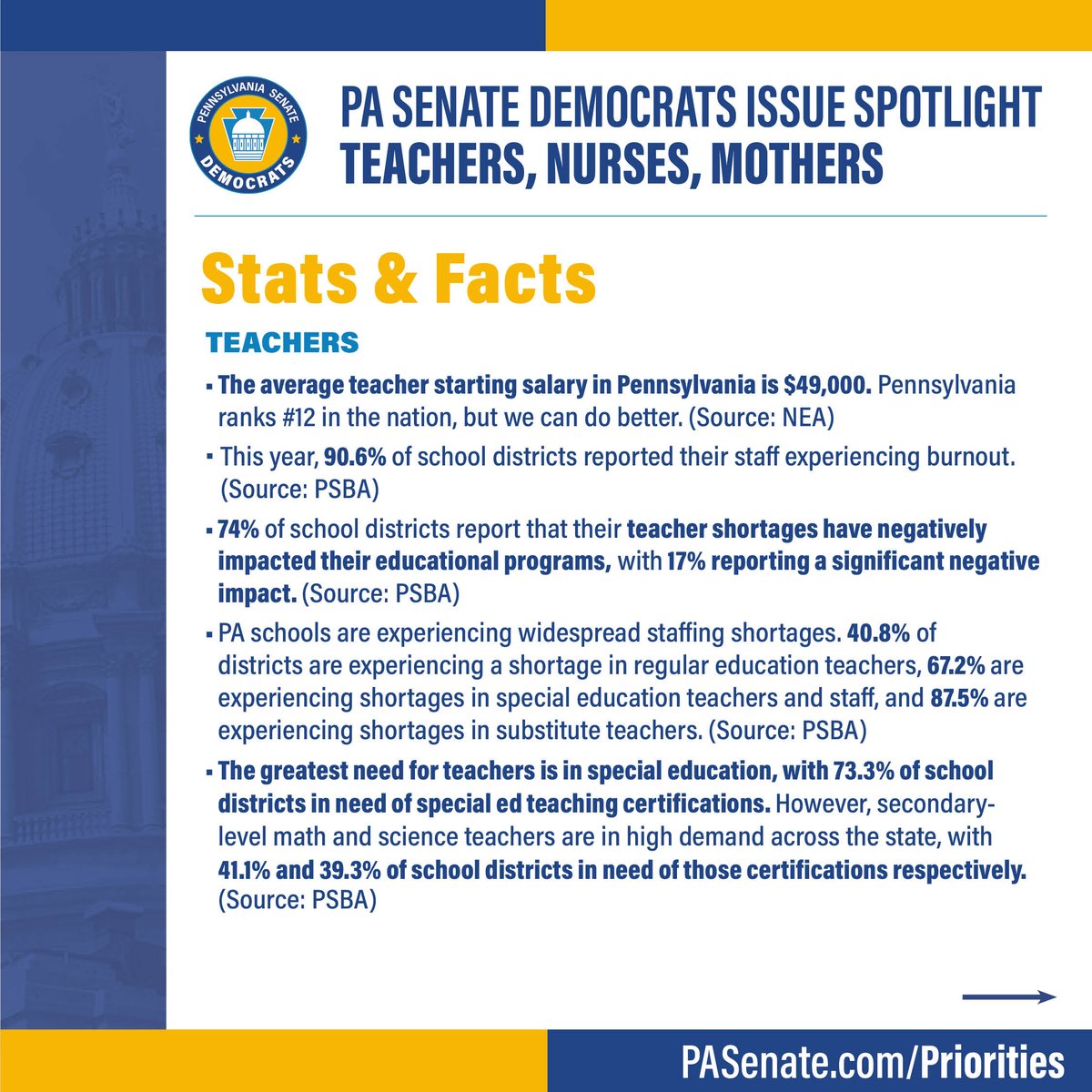 PENNSYLVANIA SENATE DEMOCRATS

PA SENATE DEMOCRATS ISSUE SPOTLIGHT TEACHERS, NURSES, MOTHERS

Stats & Facts

TEACHERS

▪ The average teacher starting salary in Pennsylvania is $49,000. Pennsylvania ranks #12 in the nation, but we can do better. (Source: NEA)

▪ This year, 90.6% of school districts reported their staff experiencing burnout. (Source: PSBA)

▪ 74% of school districts report that their teacher shortages have negatively impacted their educational programs, with 17% reporting a significant negative impact. (Source: PSBA)

▪ PA schools are experiencing widespread staffing shortages. 40.8% of districts are experiencing a shortage in regular education teachers, 67.2% are experiencing shortages in special education teachers and staff, and 87.5% are experiencing shortages in substitute teachers. (Source: PSBA)

▪ The greatest need for teachers is in special education, with 73.3% of school districts in need of special ed teaching certifications. However, secondary-level math and science teachers are in high demand across the state, with 41.1% and 39.3% of school districts in need of those certifications respectively. (Source: PSBA)

PASenate.com/Priorities